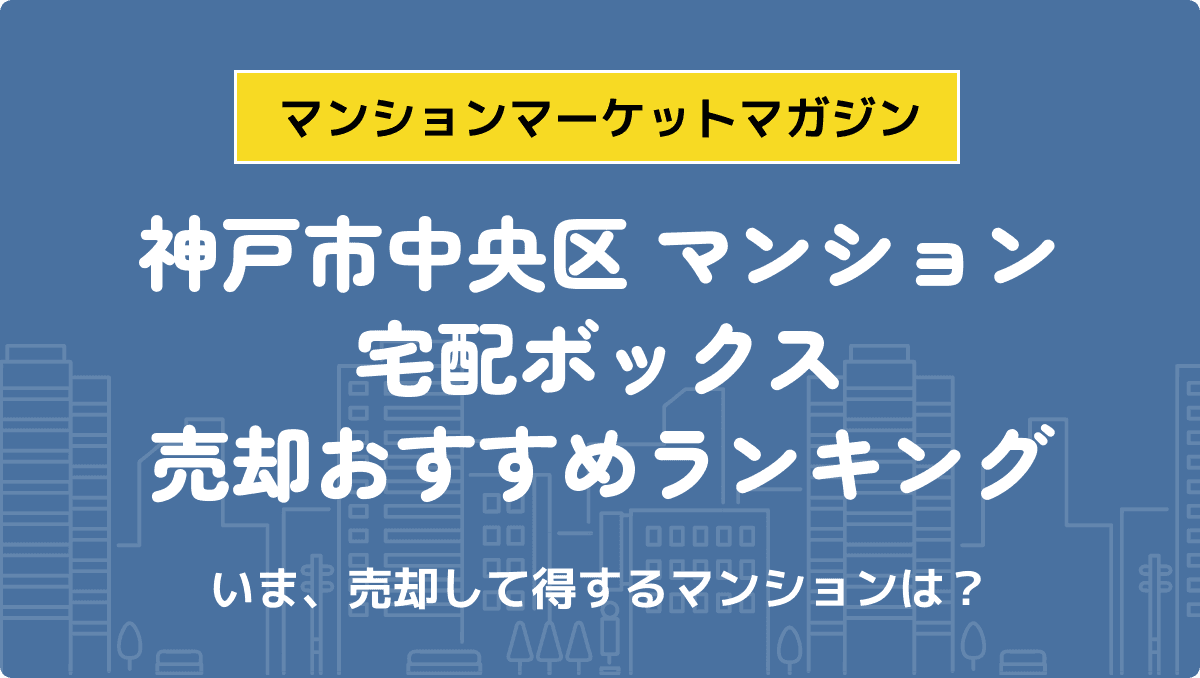 マンションマーケットマガジン

神戸市中央区 マンション
宅配ボックス
売却おすすめランキング

いま、売却して得するマンションは？